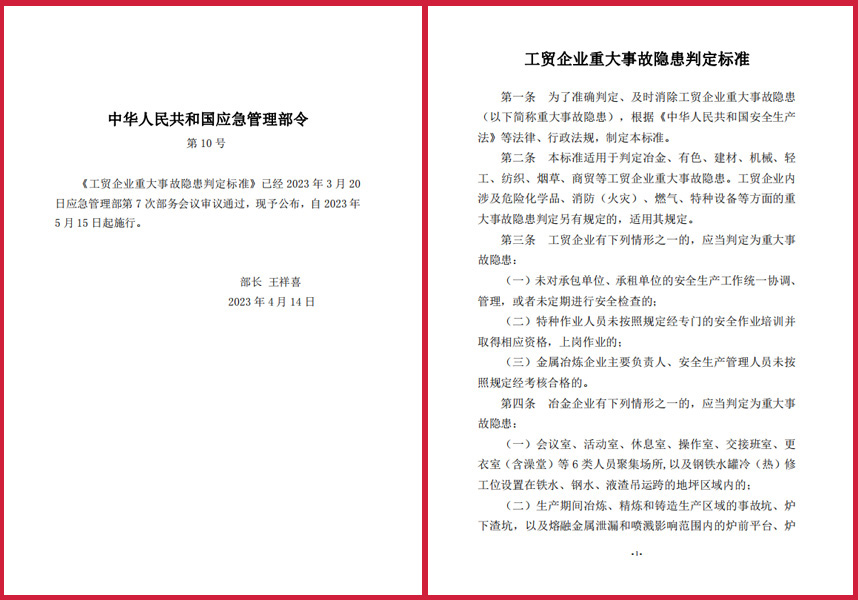 中华人民共和国应急管理部令

第 10 号

《工贸企业重大事故隐患判定标准》已经 2023 年 3 月 20 日应急管理部第 7 次部务会议审议通过，现予公布，自 2023 年 5 月 15 日起施行。

部长 王祥喜

2023 年 4 月 14 日

工贸企业重大事故隐患判定标准

第一条 为了准确判定、及时消除工贸企业重大事故隐患（以下简称重大事故隐患），根据《中华人民共和国安全生产法》等法律、行政法规，制定本标准。

第二条 本标准适用于判定冶金、有色、建材、机械、轻工、纺织、烟草、商贸等工贸企业重大事故隐患。工贸企业内涉及危险化学品、消防（火灾）、燃气、特种设备等方面的重大事故隐患判定另有规定的，适用其规定。

第三条 工贸企业有下列情形之一的，应当判定为重大事故隐患：

（一）未对承包单位、承租单位的安全生产工作统一协调、管理，或者未定期进行安全检查的；

（二）特种作业人员未按照规定经专门的安全作业培训并取得相应资格，上岗作业的；

（三）金属冶炼企业主要负责人、安全生产管理人员未按照规定经考核合格的。

第四条 冶金企业有下列情形之一的，应当判定为重大事故隐患：

（一）会议室、活动室、休息室、操作室、交接班室、更衣室（含澡堂）等 6 类人员聚集场所，以及钢铁水罐冷（热）修工位设置在铁水、钢水、液渣吊运跨的地坪区域内的；

（二）生产期间冶炼、精炼和铸造生产区域的事故坑、炉下渣坑，以及熔融金属泄漏和喷溅影响范围内的炉前平台、炉

-1-